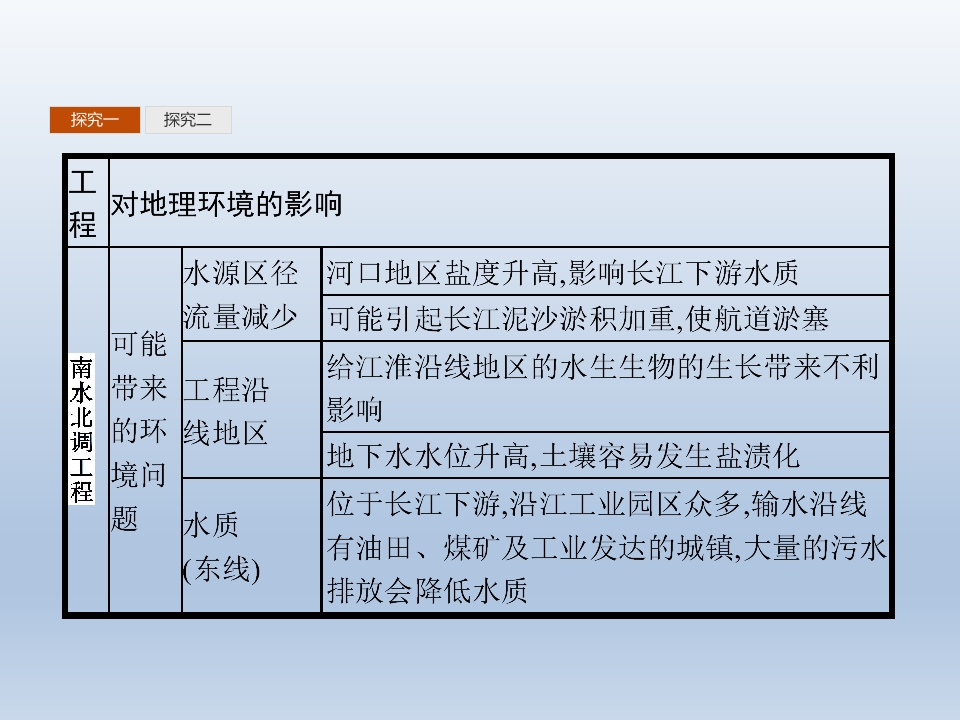 探究一 探究二

| 工程 | 对地理环境的影响 | | |
|---|---|---|---|
| 南水北调工程 | 可能带来的环境问题 | 水源区径流量减少 | 河口地区盐度升高,影响长江下游水质 |
| | | | 可能引起长江泥沙淤积加重,使航道淤塞 |
| | | 工程沿线地区 | 给江淮沿线地区的水生生物的生长带来不利影响 |
| | | | 地下水水位升高,土壤容易发生盐渍化 |
| | | 水质(东线) | 位于长江下游,沿江工业园区众多,输水沿线有油田、煤矿及工业发达的城镇,大量的污水排放会降低水质 |